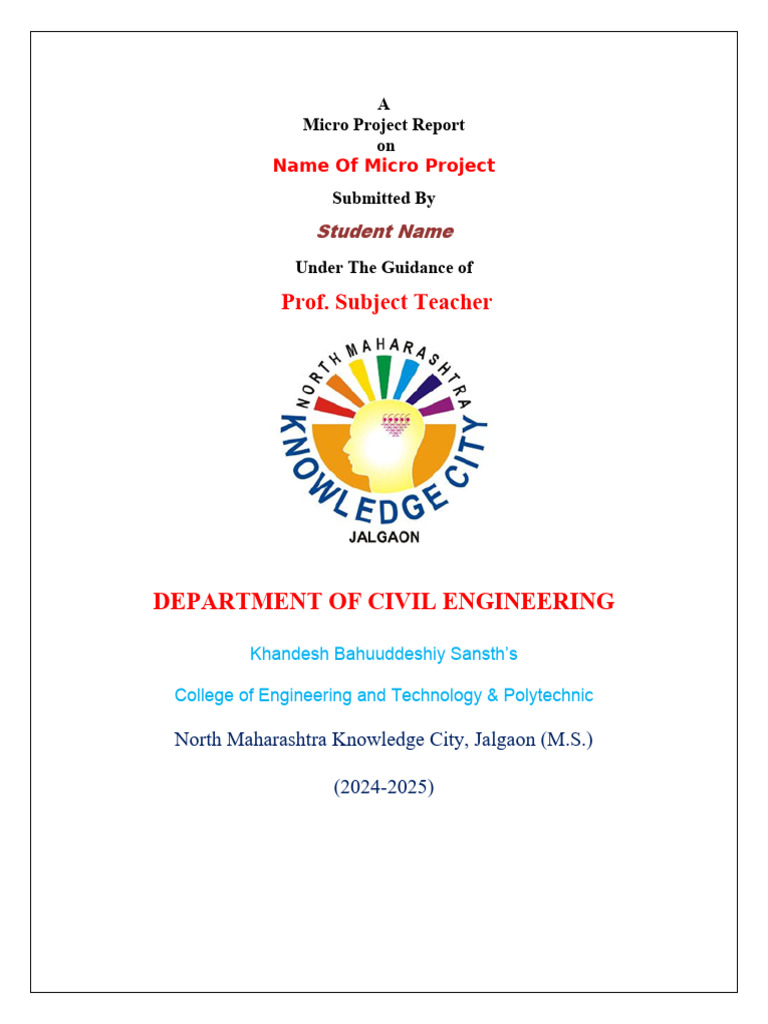 A
Micro Project Report
on
Name Of Micro Project

Submitted By

Student Name

Under The Guidance of

Prof. Subject Teacher

NORTH MAHARASHTRA
KNOWLEDGE CITY
JALGAON

DEPARTMENT OF CIVIL ENGINEERING

Khandesh Bahuuddeshiy Sansth's

College of Engineering and Technology & Polytechnic

North Maharashtra Knowledge City, Jalgaon (M.S.)

(2024-2025)